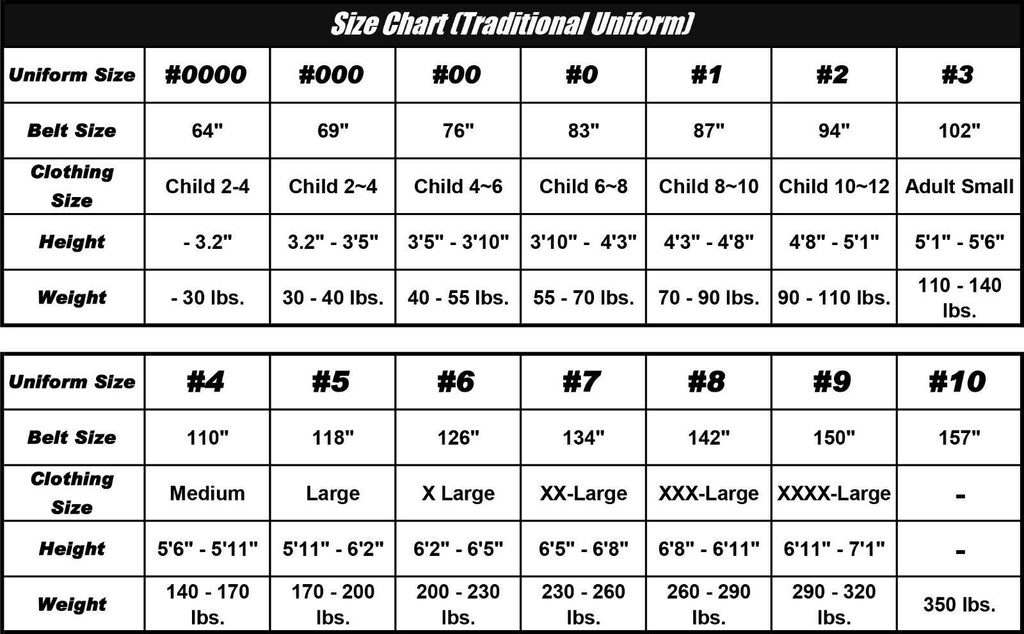 Size Chart (Traditional Uniform)

| Uniform Size | #0000 | #000 | #00 | #0 | #1 | #2 | #3 |
|---|---|---|---|---|---|---|---|
| Belt Size | 64" | 69" | 76" | 83" | 87" | 94" | 102" |
| Clothing Size | Child 2-4 | Child 2~4 | Child 4~6 | Child 6~8 | Child 8~10 | Child 10~12 | Adult Small |
| Height | - 3.2" | 3.2" - 3'5" | 3'5" - 3'10" | 3'10" - 4'3" | 4'3" - 4'8" | 4'8" - 5'1" | 5'1" - 5'6" |
| Weight | - 30 lbs. | 30 - 40 lbs. | 40 - 55 lbs. | 55 - 70 lbs. | 70 - 90 lbs. | 90 - 110 lbs. | 110 - 140 lbs. |

| Uniform Size | #4 | #5 | #6 | #7 | #8 | #9 | #10 |
|---|---|---|---|---|---|---|---|
| Belt Size | 110" | 118" | 126" | 134" | 142" | 150" | 157" |
| Clothing Size | Medium | Large | X Large | XX-Large | XXX-Large | XXXX-Large | - |
| Height | 5'6" - 5'11" | 5'11" - 6'2" | 6'2" - 6'5" | 6'5" - 6'8" | 6'8" - 6'11" | 6'11" - 7'1" | - |
| Weight | 140 - 170 lbs. | 170 - 200 lbs. | 200 - 230 lbs. | 230 - 260 lbs. | 260 - 290 lbs. | 290 - 320 lbs. | 350 lbs. |